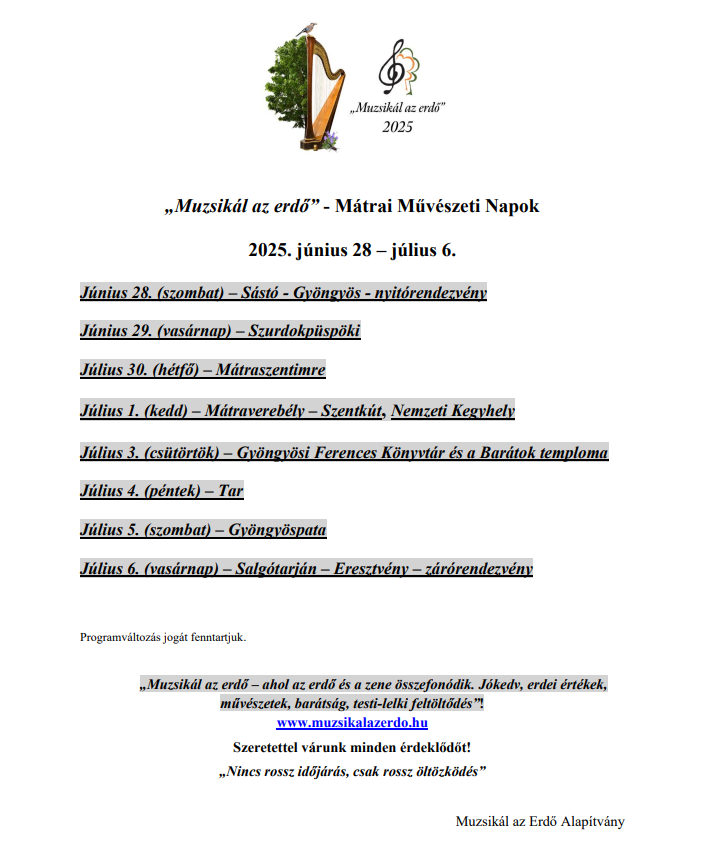 „Muzsikál az erdő”
2025

„Muzsikál az erdő” - Mátrai Művészeti Napok

2025. június 28 – július 6.

Június 28. (szombat) – Sástó - Gyöngyös - nyitórendezvény

Június 29. (vasárnap) – Szurdokpüspöki

Július 30. (hétfő) – Mátraszentimre

Július 1. (kedd) – Mátraverebély – Szentkút, Nemzeti Kegyhely

Július 3. (csütörtök) – Gyöngyösi Ferences Könyvtár és a Barátok temploma

Július 4. (péntek) – Tar

Július 5. (szombat) – Gyöngyöspata

Július 6. (vasárnap) – Salgótarján – Eresztvény – zárórendezvény

Programváltozás jogát fenntartjuk.

„Muzsikál az erdő – ahol az erdő és a zene összefonódik. Jókedv, erdei értékek, művészetek, barátság, testi-lelki feltöltődés”!

www.muzsikalazerdo.hu

Szeretettel várunk minden érdeklődőt!

„Nincs rossz időjárás, csak rossz öltözködés”

Muzsikál az Erdő Alapítvány